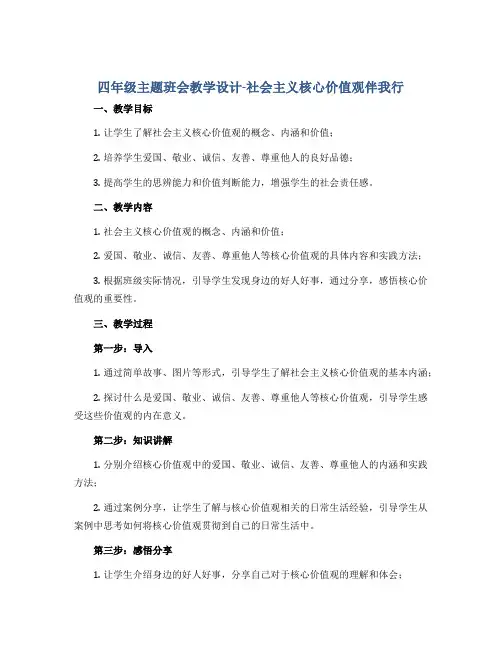 四年级主题班会教学设计-社会主义核心价值观伴我行

一、教学目标

1. 让学生了解社会主义核心价值观的概念、内涵和价值；

2. 培养学生爱国、敬业、诚信、友善、尊重他人的良好品德；

3. 提高学生的思辨能力和价值判断能力，增强学生的社会责任感。

二、教学内容

1. 社会主义核心价值观的概念、内涵和价值；

2. 爱国、敬业、诚信、友善、尊重他人等核心价值观的具体内容和实践方法；

3. 根据班级实际情况，引导学生发现身边的好人好事，通过分享，感悟核心价值观的重要性。

三、教学过程

第一步：导入

1. 通过简单故事、图片等形式，引导学生了解社会主义核心价值观的基本内涵；

2. 探讨什么是爱国、敬业、诚信、友善、尊重他人等核心价值观，引导学生感受这些价值观的内在意义。

第二步：知识讲解

1. 分别介绍核心价值观中的爱国、敬业、诚信、友善、尊重他人的内涵和实践方法；

2. 通过案例分享，让学生了解与核心价值观相关的日常生活经验，引导学生从案例中思考如何将核心价值观贯彻到自己的日常生活中。

第三步：感悟分享

1. 让学生介绍身边的好人好事，分享自己对于核心价值观的理解和体会；